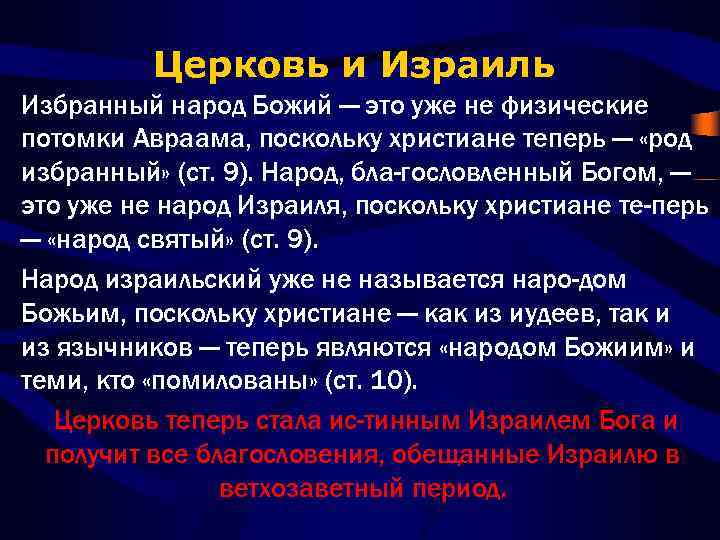 Церковь и Израиль

Избранный народ Божий — это уже не физические потомки Авраама, поскольку христиане теперь — «род избранный» (ст. 9). Народ, бла-гословленный Богом, — это уже не народ Израиля, поскольку христиане те-перь — «народ святый» (ст. 9).

Народ израильский уже не называется наро-дом Божьим, поскольку христиане — как из иудеев, так и из язычников — теперь являются «народом Божиим» и теми, кто «помилованы» (ст. 10).

Церковь теперь стала ис-тинным Израилем Бога и получит все благословения, обещанные Израилю в ветхозаветный период.